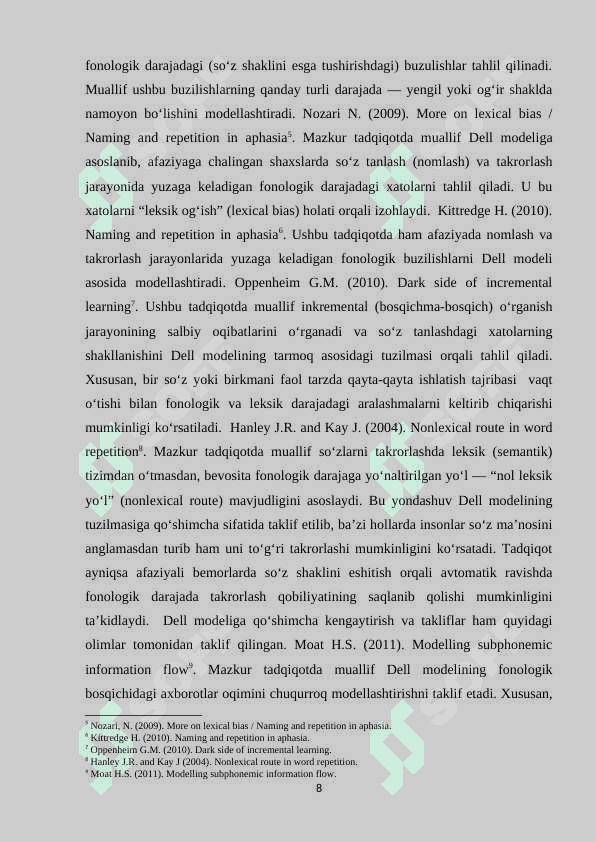 fonologik darajadagi (so‘z shaklini esga tushirishdagi) buzulishlar tahlil qilinadi. Muallif ushbu buzilishlarning qanday turli darajada — yengil yoki og‘ir shaklda namoyon bo‘lishini modellashtiradi. Nozari N. (2009). More on lexical bias / Naming and repetition in aphasia$^5$. Mazkur tadqiqotda muallif Dell modeliga asoslanib, afaziyaga chalingan shaxslarda so‘z tanlash (nomlash) va takrorlash jarayonida yuzaga keladigan fonologik darajadagi xatolarni tahlil qiladi. U bu xatolarni “leksik og‘ish” (lexical bias) holati orqali izohlaydi. Kittredge H. (2010). Naming and repetition in aphasia$^6$. Ushbu tadqiqotda ham afaziyada nomlash va takrorlash jarayonlarida yuzaga keladigan fonologik buzilishlarni Dell modeli asosida modellashtiradi. Oppenheim G.M. (2010). Dark side of incremental learning$^7$. Ushbu tadqiqotda muallif inkremental (bosqichma-bosqich) o‘rganish jarayonining salbiy oqibatlarini o‘rganadi va so‘z tanlashdagi xatolarning shakllanishini Dell modelining tarmoq asosidagi tuzilmasi orqali tahlil qiladi. Xususan, bir so‘z yoki birkmani faol tarzda qayta-qayta ishlatish tajribasi vaqt o‘tishi bilan fonologik va leksik darajadagi aralashmalarni keltirib chiqarishi mumkinligi ko‘rsatiladi. Hanley J.R. and Kay J. (2004). Nonlexical route in word repetition$^8$. Mazkur tadqiqotda muallif so‘zlarni takrorlashda leksik (semantik) tizimdan o‘tmasdan, bevosita fonologik darajaga yo‘naltirilgan yo‘l — “nol leksik yo‘l” (nonlexical route) mavjudligini asoslaydi. Bu yondashuv Dell modelining tuzilmasiga qo‘shimcha sifatida taklif etilib, ba’zi hollarda insonlar so‘z ma’nosini anglamasdan turib ham uni to‘g‘ri takrorlashi mumkinligini ko‘rsatadi. Tadqiqot ayniqsa afaziyali bemorlarda so‘z shaklini eshitish orqali avtomatik ravishda fonologik darajada takrorlash qobiliyatining saqlanib qolishi mumkinligini ta’kidlaydi. Dell modeliga qo‘shimcha kengaytirish va takliflar ham quyidagi olimlar tomonidan taklif qilingan. Moat H.S. (2011). Modelling subphonemic information flow$^9$. Mazkur tadqiqotda muallif Dell modelining fonologik bosqichidagi axborotlar oqimini chuqurroq modellashtirishni taklif etadi. Xususan,

$^5$ Nozari, N. (2009). More on lexical bias / Naming and repetition in aphasia.
$^6$ Kittredge H. (2010). Naming and repetition in aphasia.
$^7$ Oppenheim G.M. (2010). Dark side of incremental learning.
$^8$ Hanley J.R. and Kay J (2004). Nonlexical route in word repetition.
$^9$ Moat H.S. (2011). Modelling subphonemic information flow.
8